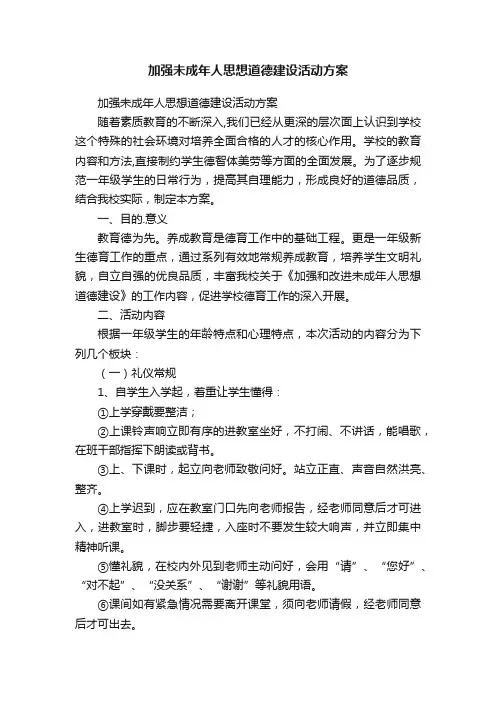 加强未成年人思想道德建设活动方案

加强未成年人思想道德建设活动方案

随着素质教育的不断深入,我们已经从更深的层次面上认识到学校这个特殊的社会环境对培养全面合格的人才的核心作用。学校的教育内容和方法,直接制约学生德智体美劳等方面的全面发展。为了逐步规范一年级学生的日常行为，提高其自理能力，形成良好的道德品质，结合我校实际，制定本方案。

一、目的.意义

教育德为先。养成教育是德育工作中的基础工程。更是一年级新生德育工作的重点，通过系列有效地常规养成教育，培养学生文明礼貌，自立自强的优良品质，丰富我校关于《加强和改进未成年人思想道德建设》的工作内容，促进学校德育工作的深入开展。

二、活动内容

根据一年级学生的年龄特点和心理特点，本次活动的内容分为下列几个板块：

（一）礼仪常规

1、自学生入学起，着重让学生懂得：

①上学穿戴要整洁；

②上课铃声响立即有序的进教室坐好，不打闹、不讲话，能唱歌，在班干部指挥下朗读或背书。

③上、下课时，起立向老师致敬问好。站立正直、声音自然洪亮、整齐。

④上学迟到，应在教室门口先向老师报告，经老师同意后才可进入，进教室时，脚步要轻捷，入座时不要发生较大响声，并立即集中精神听课。

⑤懂礼貌，在校内外见到老师主动问好，会用“请”、“您好”、“对不起”、“没关系”、“谢谢”等礼貌用语。

⑥课间如有紧急情况需要离开课堂，须向老师请假，经老师同意后才可出去。